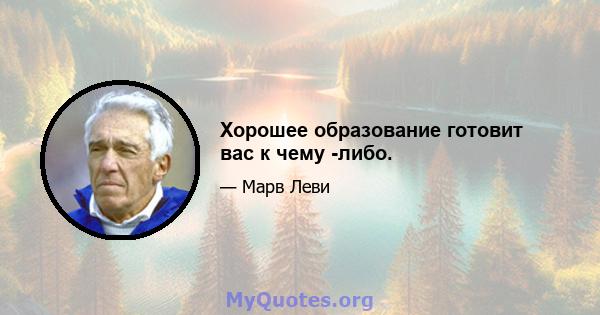 Хорошее образование готовит вас к чему -либо.

— Марв Леви

MyQuotes.org